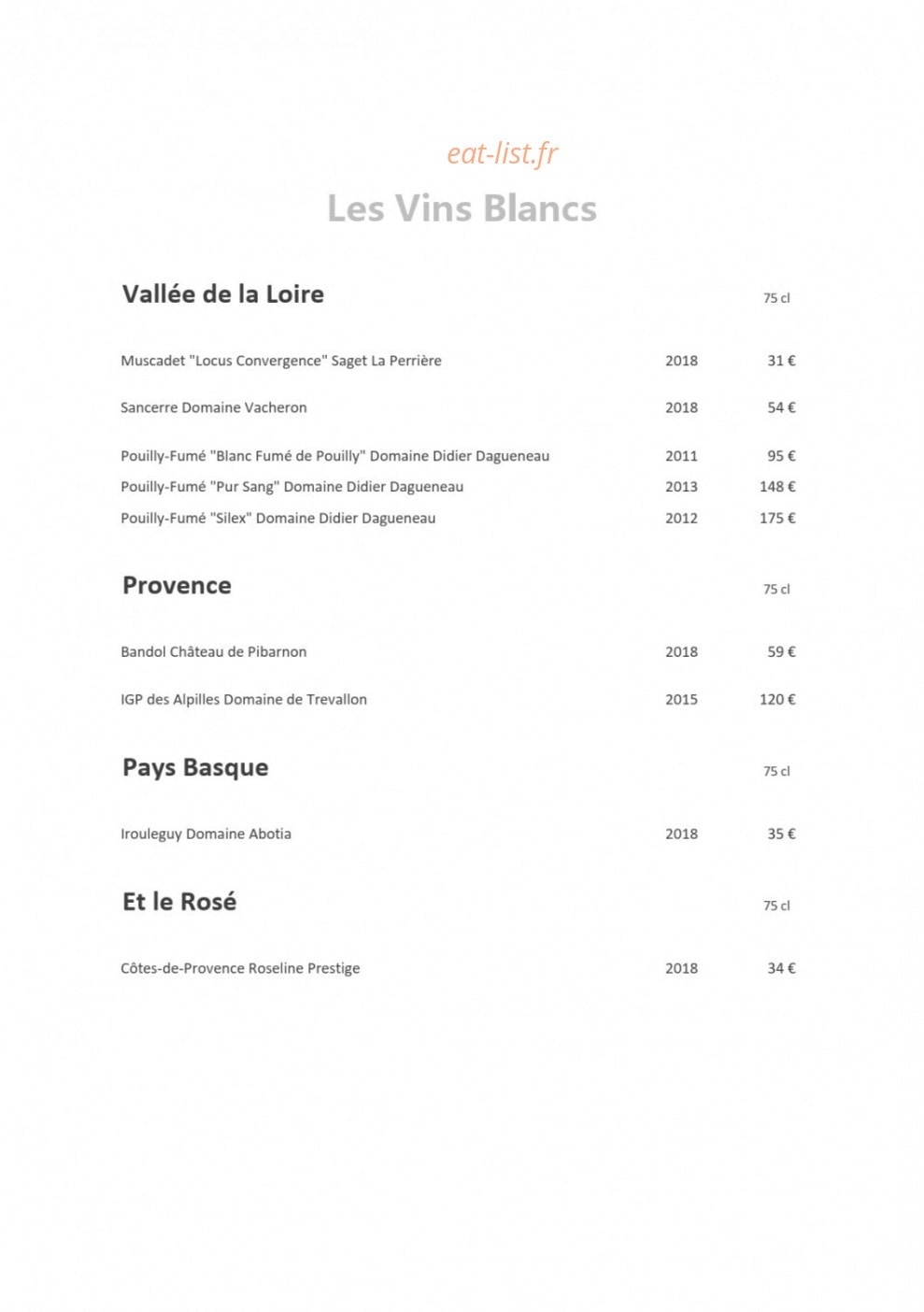 Les Vins Blancs

Vallée de la Loire 75 cl

Muscadet "Locus Convergence" Saget La Perrière 2018 31 €

Sancerre Domaine Vacheron 2018 54 €

Pouilly-Fumé "Blanc Fumé de Pouilly" Domaine Didier Dagueneau 2011 95 €
Pouilly-Fumé "Pur Sang" Domaine Didier Dagueneau 2013 148 €
Pouilly-Fumé "Silex" Domaine Didier Dagueneau 2012 175 €

Provence 75 cl

Bandol Château de Pibarnon 2018 59 €

IGP des Alpilles Domaine de Trevallon 2015 120 €

Pays Basque 75 cl

Irouleguy Domaine Abotia 2018 35 €

Et le Rosé 75 cl

Côtes-de-Provence Roseline Prestige 2018 34 €

eat-list.fr